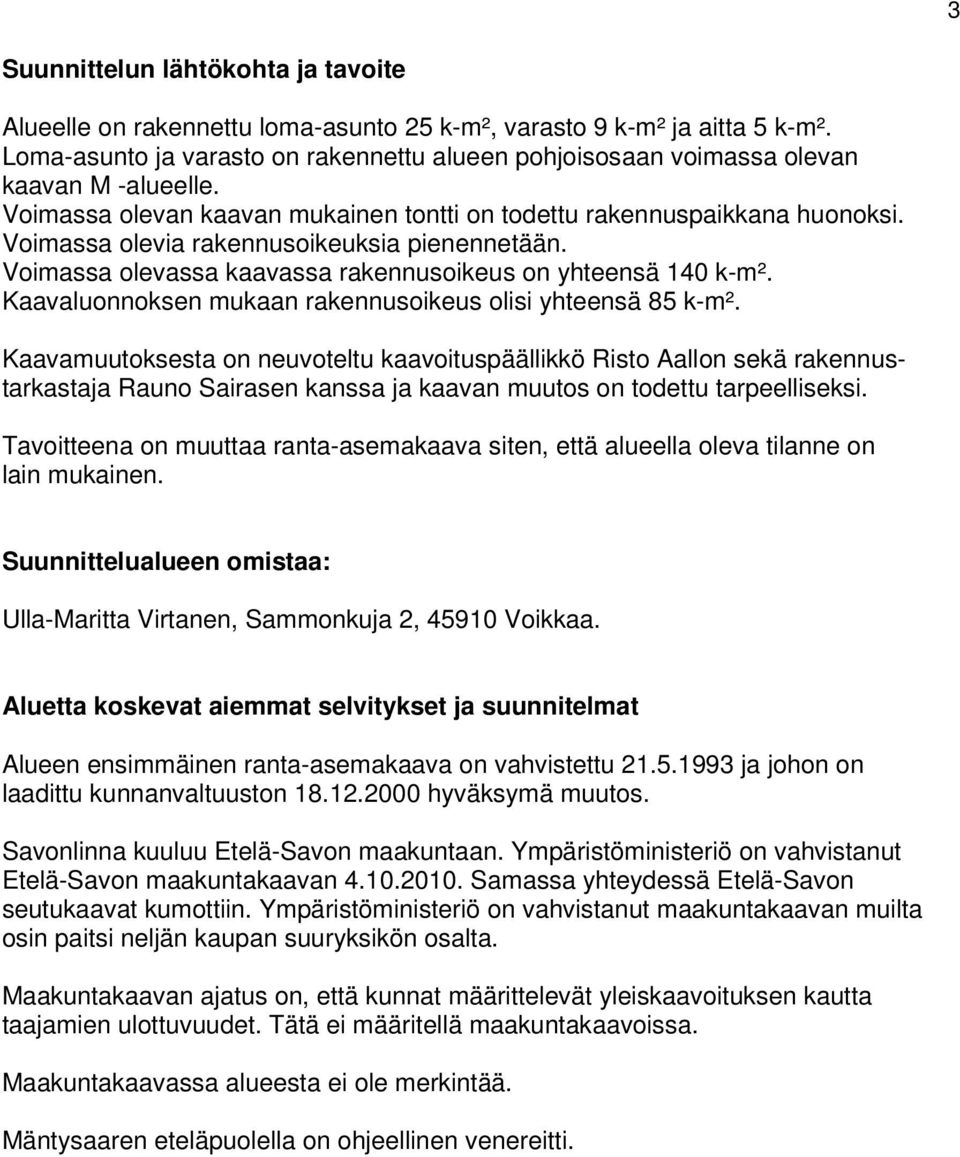 3

Suunnittelun lähtökohta ja tavoite

Alueelle on rakennettu loma-asunto 25 k-m², varasto 9 k-m² ja aitta 5 k-m². Loma-asunto ja varasto on rakennettu alueen pohjoisosaan voimassa olevan kaavan M -alueelle.
Voimassa olevan kaavan mukainen tontti on todettu rakennuspaikkana huonoksi. Voimassa olevia rakennusoikeuksia pienennetään.
Voimassa olevassa kaavassa rakennusoikeus on yhteensä 140 k-m². Kaavaluonnoksen mukaan rakennusoikeus olisi yhteensä 85 k-m².

Kaavamuutoksesta on neuvoteltu kaavoituspäällikkö Risto Aallon sekä rakennustarkastaja Rauno Sairasen kanssa ja kaavan muutos on todettu tarpeelliseksi.

Tavoitteena on muuttaa ranta-asemakaava siten, että alueella oleva tilanne on lain mukainen.

Suunnittelualueen omistaa:

Ulla-Maritta Virtanen, Sammonkuja 2, 45910 Voikkaa.

Aluetta koskevat aiemmat selvitykset ja suunnitelmat

Alueen ensimmäinen ranta-asemakaava on vahvistettu 21.5.1993 ja johon on laadittu kunnanvaltuuston 18.12.2000 hyväksymä muutos.

Savonlinna kuuluu Etelä-Savon maakuntaan. Ympäristöministeriö on vahvistanut Etelä-Savon maakuntakaavan 4.10.2010. Samassa yhteydessä Etelä-Savon seutukaavat kumottiin. Ympäristöministeriö on vahvistanut maakuntakaavan muilta osin paitsi neljän kaupan suuryksikön osalta.

Maakuntakaavan ajatus on, että kunnat määrittelevät yleiskaavoituksen kautta taajamien ulottuvuudet. Tätä ei määritellä maakuntakaavoissa.

Maakuntakaavassa alueesta ei ole merkintää.

Mäntysaaren eteläpuolella on ohjeellinen venereitti.